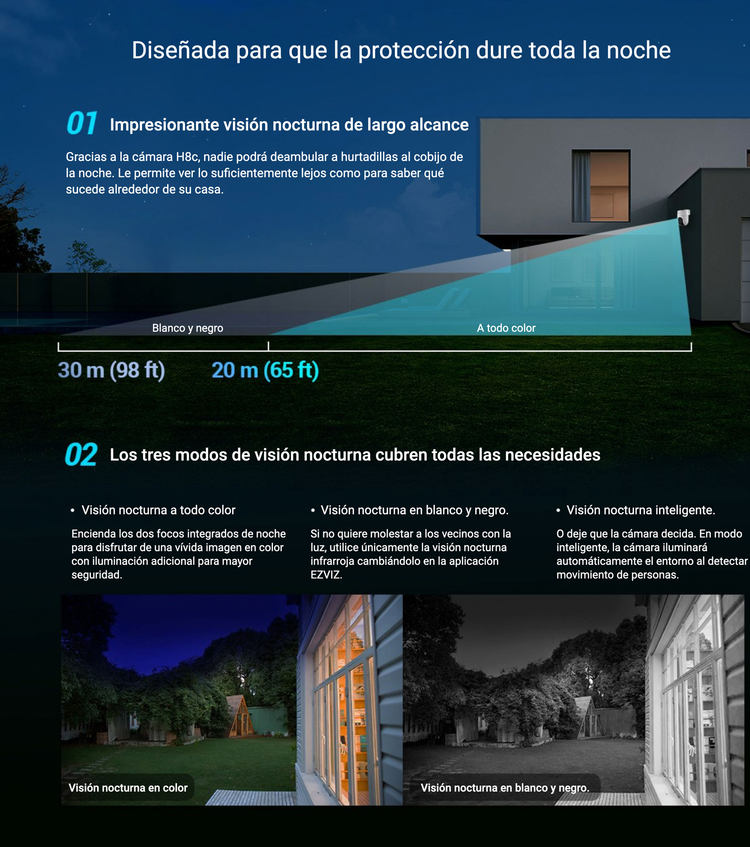 Diseñada para que la protección dure toda la noche

01 Impresionante visión nocturna de largo alcance

Gracias a la cámara H8c, nadie podrá deambular a hurtadillas al cobijo de la noche. Le permite ver lo suficientemente lejos como para saber qué sucede alrededor de su casa.

Blanco y negro

A todo color

30 m (98 ft)

20 m (65 ft)

02 Los tres modos de visión nocturna cubren todas las necesidades

• Visión nocturna a todo color

Encienda los dos focos integrados de noche para disfrutar de una vívida imagen en color con iluminación adicional para mayor seguridad.

• Visión nocturna en blanco y negro.

Si no quiere molestar a los vecinos con la luz, utilice únicamente la visión nocturna infrarroja cambiándolo en la aplicación EZVIZ.

• Visión nocturna inteligente.

O deje que la cámara decida. En modo inteligente, la cámara iluminará automáticamente el entorno al detectar movimiento de personas.

Visión nocturna en color

Visión nocturna en blanco y negro.